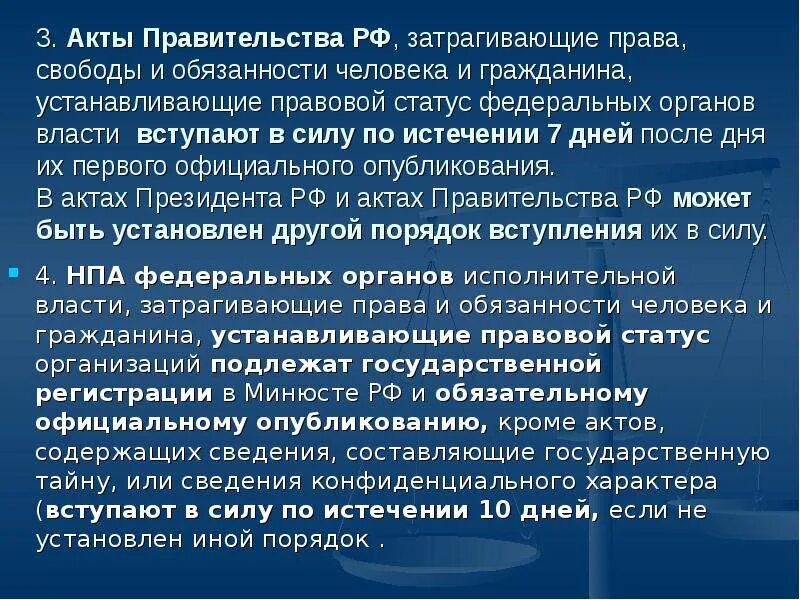 3. Акты Правительства РФ, затрагивающие права, свободы и обязанности человека и гражданина, устанавливающие правовой статус федеральных органов власти вступают в силу по истечении 7 дней после дня их первого официального опубликования.
В актах Президента РФ и актах Правительства РФ может быть установлен другой порядок вступления их в силу.

4. НПА федеральных органов исполнительной власти, затрагивающие права и обязанности человека и гражданина, устанавливающие правовой статус организаций подлежат государственной регистрации в Минюсте РФ и обязательному официальному опубликованию, кроме актов, содержащих сведения, составляющие государственную тайну, или сведения конфиденциального характера (вступают в силу по истечении 10 дней, если не установлен иной порядок .